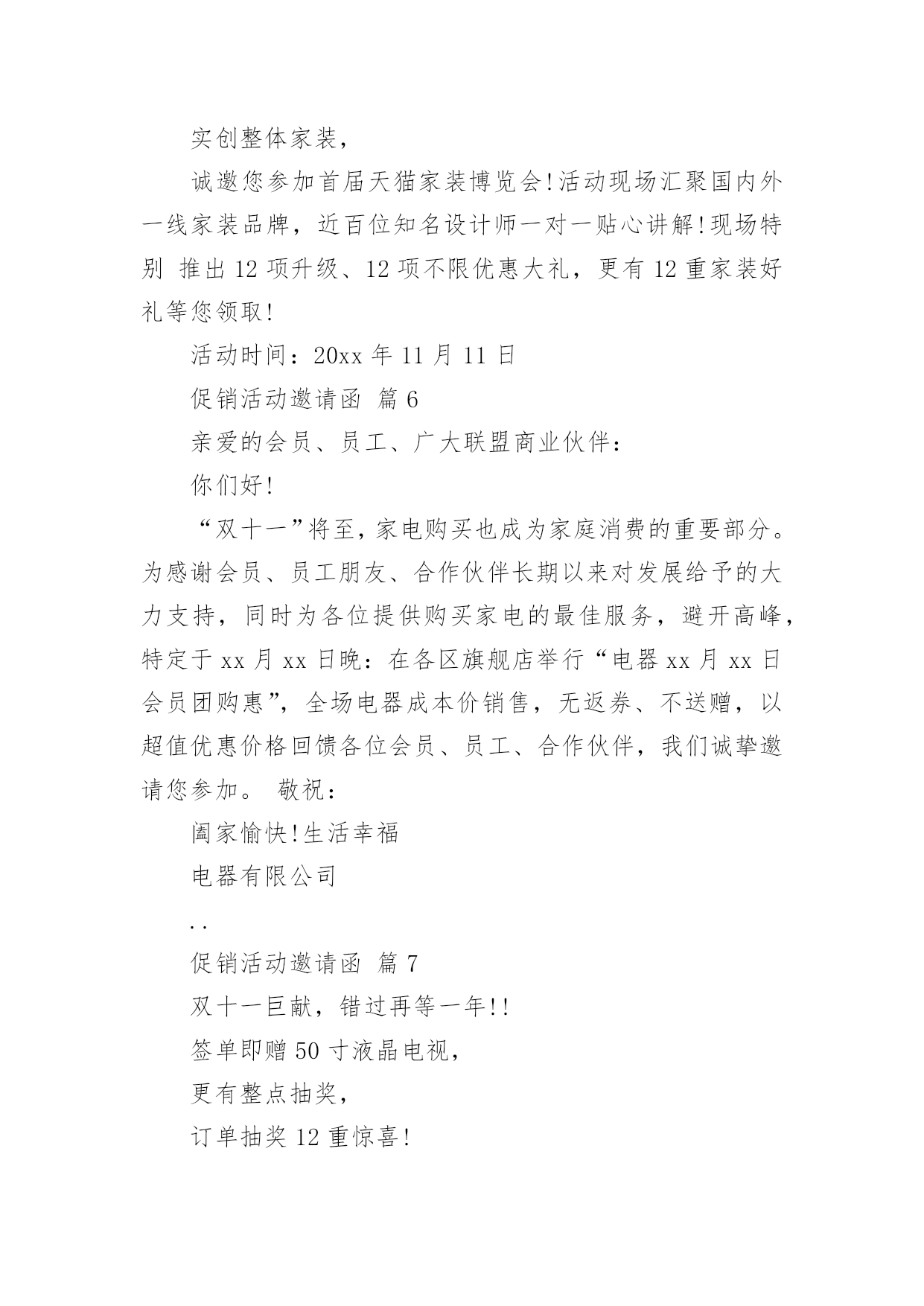 实创整体家装，

诚邀您参加首届天猫家装博览会!活动现场汇聚国内外一线家装品牌，近百位知名设计师一对一贴心讲解!现场特别 推出12项升级、12项不限优惠大礼，更有12重家装好礼等您领取!

活动时间：20xx年11月11日

促销活动邀请函 篇6

亲爱的会员、员工、广大联盟商业伙伴：

你们好!

“双十一”将至，家电购买也成为家庭消费的重要部分。为感谢会员、员工朋友、合作伙伴长期以来对发展给予的大力支持，同时为各位提供购买家电的最佳服务，避开高峰，特定于xx月xx日晚：在各区旗舰店举行“电器xx月xx日会员团购惠”，全场电器成本价销售，无返券、不送赠，以超值优惠价格回馈各位会员、员工、合作伙伴，我们诚挚邀请您参加。 敬祝：

阖家愉快!生活幸福

电器有限公司

..

促销活动邀请函 篇7

双十一巨献，错过再等一年!!

签单即赠50寸液晶电视，

更有整点抽奖，

订单抽奖12重惊喜!